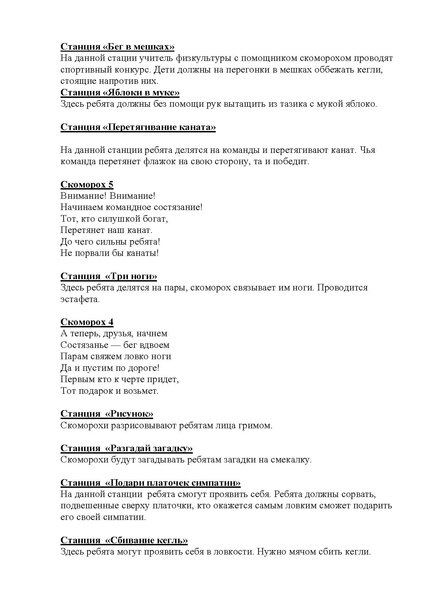 Станция «Бег в мешках»
На данной стации учитель физкультуры с помощником скоморохом проводят спортивный конкурс. Дети должны на перегонки в мешках оббежать кегли, стоящие напротив них.
Станция «Яблоки в муке»
Здесь ребята должны без помощи рук вытащить из тазика с мукой яблоко.

Станция «Перетягивание каната»

На данной станции ребята делятся на команды и перетягивают канат. Чья команда перетянет флажок на свою сторону, та и победит.

Скоморох 5
Внимание! Внимание!
Начинаем командное состязание!
Тот, кто силушкой богат,
Перетянет наш канат.
До чего сильны ребята!
Не порвали бы канаты!

Станция «Три ноги»
Здесь ребята делятся на пары, скоморох связывает им ноги. Проводится эстафета.

Скоморох 4
А теперь, друзья, начнем
Состязанье — бег вдвоем
Парам свяжем ловко ноги
Да и пустим по дороге!
Первым кто к черте придет,
Тот подарок и возьмет.

Станция «Рисунок»
Скоморохи разрисовывают ребятам лица гримом.

Станция «Разгадай загадку»
Скоморохи будут загадывать ребятам загадки на смекалку.

Станция «Подари платочек симпатии»
На данной станции ребята смогут проявить себя. Ребята должны сорвать, подвешенные сверху платочки, кто окажется самым ловким сможет подарить его своей симпатии.

Станция «Сбивание кегль»
Здесь ребята могут проявить себя в ловкости. Нужно мячом сбить кегли.